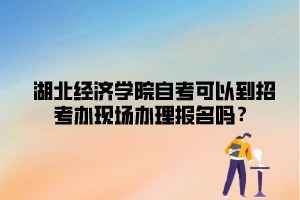 湖北经济学院自考可以到招考办现场办理报名吗？